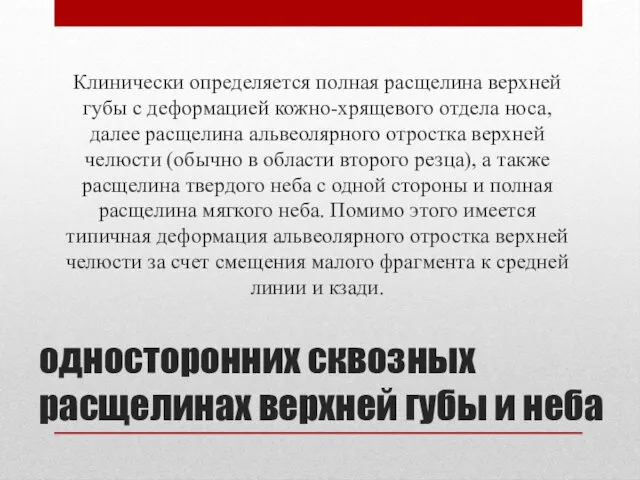 Клинически определяется полная расщелина верхней губы с деформацией кожно-хрящевого отдела носа, далее расщелина альвеолярного отростка верхней челюсти (обычно в области второго резца), а также расщелина твердого неба с одной стороны и полная расщелина мягкого неба. Помимо этого имеется типичная деформация альвеолярного отростка верхней челюсти за счет смещения малого фрагмента к средней линии и кзади.

односторонних сквозных расщелинах верхней губы и неба